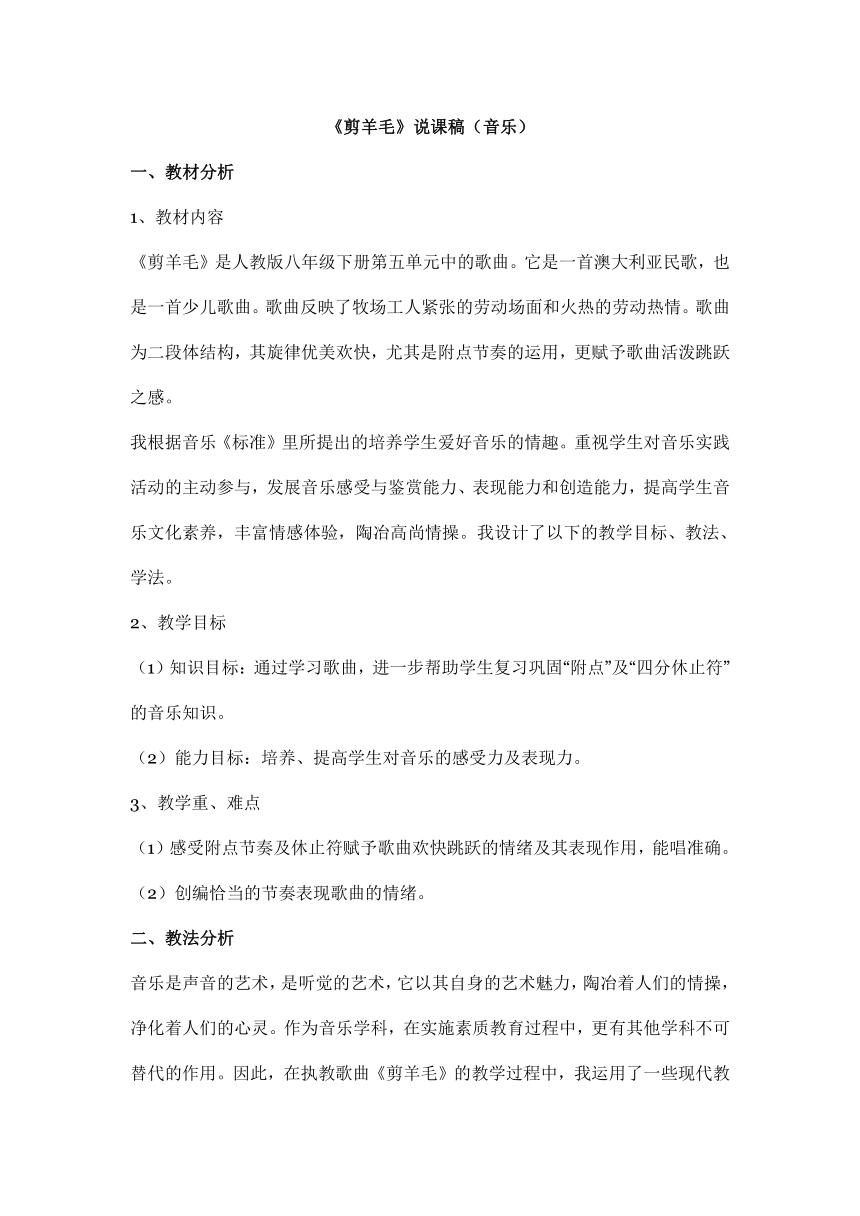 《剪羊毛》说课稿（音乐）

一、教材分析

1、教材内容

《剪羊毛》是人教版八年级下册第五单元中的歌曲。它是一首澳大利亚民歌，也是一首少儿歌曲。歌曲反映了牧场工人紧张的劳动场面和火热的劳动热情。歌曲为二段体结构，其旋律优美欢快，尤其是附点节奏的运用，更赋予歌曲活泼跳跃之感。

我根据音乐《标准》里所提出的培养学生爱好音乐的情趣。重视学生对音乐实践活动的主动参与，发展音乐感受与鉴赏能力、表现能力和创造能力，提高学生音乐文化素养，丰富情感体验，陶冶高尚情操。我设计了以下的教学目标、教法、学法。

2、教学目标

（1）知识目标：通过学习歌曲，进一步帮助学生复习巩固“附点”及“四分休止符”的音乐知识。

（2）能力目标：培养、提高学生对音乐的感受力及表现力。

3、教学重、难点

（1）感受附点节奏及休止符赋予歌曲欢快跳跃的情绪及其表现作用，能唱准确。

（2）创编恰当的节奏表现歌曲的情绪。

二、教法分析

音乐是声音的艺术，是听觉的艺术，它以其自身的艺术魅力，陶冶着人们的情操，净化着人们的心灵。作为音乐学科，在实施素质教育过程中，更有其他学科不可替代的作用。因此，在执教歌曲《剪羊毛》的教学过程中，我运用了一些现代教